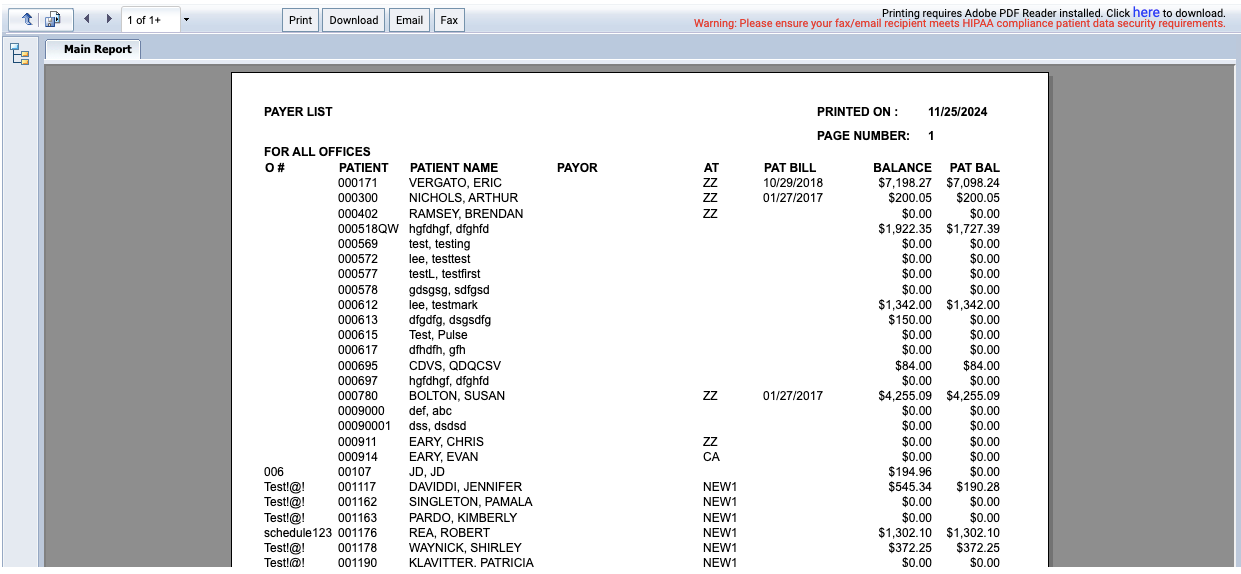 1 of 1+

Print Download Email Fax

Printing requires Adobe PDF Reader installed. Click here to download.
Warning: Please ensure your fax/email recipient meets HIPAA compliance patient data security requirements.

Main Report

PAYER LIST

PRINTED ON : 11/25/2024

PAGE NUMBER: 1

FOR ALL OFFICES

| O # | PATIENT | PATIENT NAME | PAYOR | AT | PAT BILL | BALANCE | PAT BAL |
|---|---|---|---|---|---|---|---|
| | 000171 | VERGATO, ERIC | | ZZ | 10/29/2018 | $7,198.27 | $7,098.24 |
| | 000300 | NICHOLS, ARTHUR | | ZZ | 01/27/2017 | $200.05 | $200.05 |
| | 000402 | RAMSEY, BRENDAN | | ZZ | | $0.00 | $0.00 |
| | 000518QW | hgfdhgf, dfghfd | | | | $1,922.35 | $1,727.39 |
| | 000569 | test, testing | | | | $0.00 | $0.00 |
| | 000572 | lee, testtest | | | | $0.00 | $0.00 |
| | 000577 | testL, testfirst | | | | $0.00 | $0.00 |
| | 000578 | gdsgsg, sdfgsd | | | | $0.00 | $0.00 |
| | 000612 | lee, testmark | | | | $1,342.00 | $1,342.00 |
| | 000613 | dfgdfg, dsgsdfg | | | | $150.00 | $0.00 |
| | 000615 | Test, Pulse | | | | $0.00 | $0.00 |
| | 000617 | dfhdfh, gfh | | | | $0.00 | $0.00 |
| | 000695 | CDVS, QDQCSV | | | | $84.00 | $84.00 |
| | 000697 | hgfdhgf, dfghfd | | | | $0.00 | $0.00 |
| | 000780 | BOLTON, SUSAN | | ZZ | 01/27/2017 | $4,255.09 | $4,255.09 |
| | 0009000 | def, abc | | | | $0.00 | $0.00 |
| | 00090001 | dss, dsdsd | | | | $0.00 | $0.00 |
| | 000911 | EARY, CHRIS | | ZZ | | $0.00 | $0.00 |
| | 000914 | EARY, EVAN | | CA | | $0.00 | $0.00 |
| 006 | 00107 | JD, JD | | | | $194.96 | $0.00 |
| Test!@! | 001117 | DAVIDDI, JENNIFER | | NEW1 | | $545.34 | $190.28 |
| Test!@! | 001162 | SINGLETON, PAMALA | | NEW1 | | $0.00 | $0.00 |
| Test!@! | 001163 | PARDO, KIMBERLY | | NEW1 | | $0.00 | $0.00 |
| schedule123 | 001176 | REA, ROBERT | | NEW1 | | $1,302.10 | $1,302.10 |
| Test!@! | 001178 | WAYNICK, SHIRLEY | | NEW1 | | $372.25 | $372.25 |
| Test!@! | 001190 | KLAVITTER, PATRICIA | | NEW1 | | $0.00 | $0.00 |